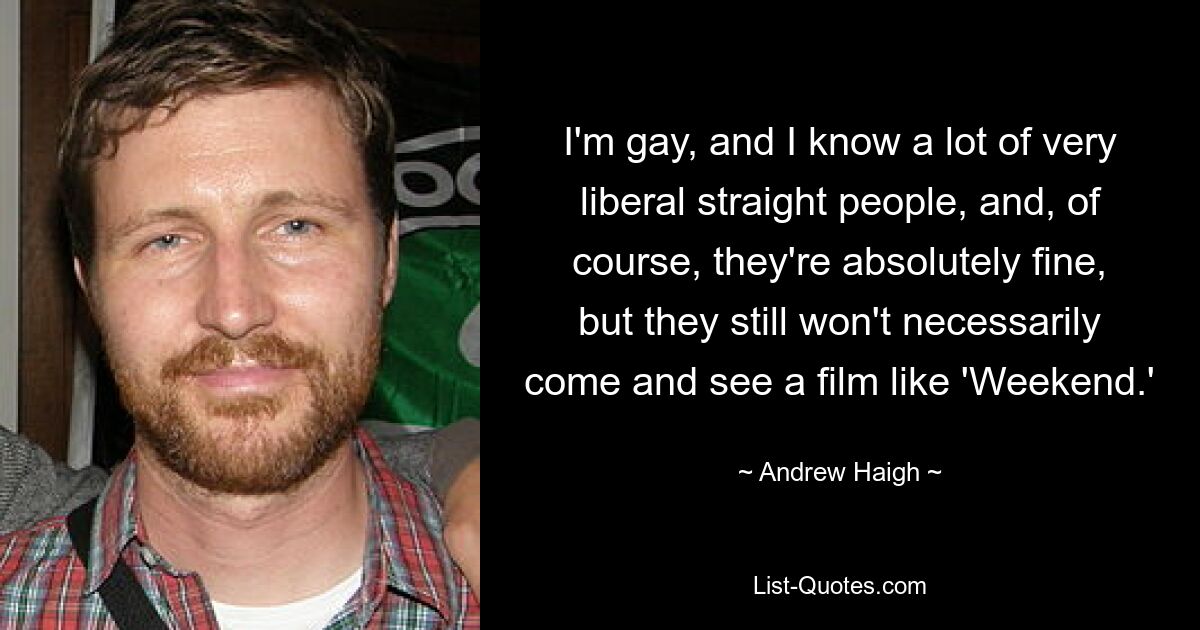 I'm gay, and I know a lot of very liberal straight people, and, of course, they're absolutely fine, but they still won't necessarily come and see a film like 'Weekend.'

~ Andrew Haigh ~

List-Quotes.com